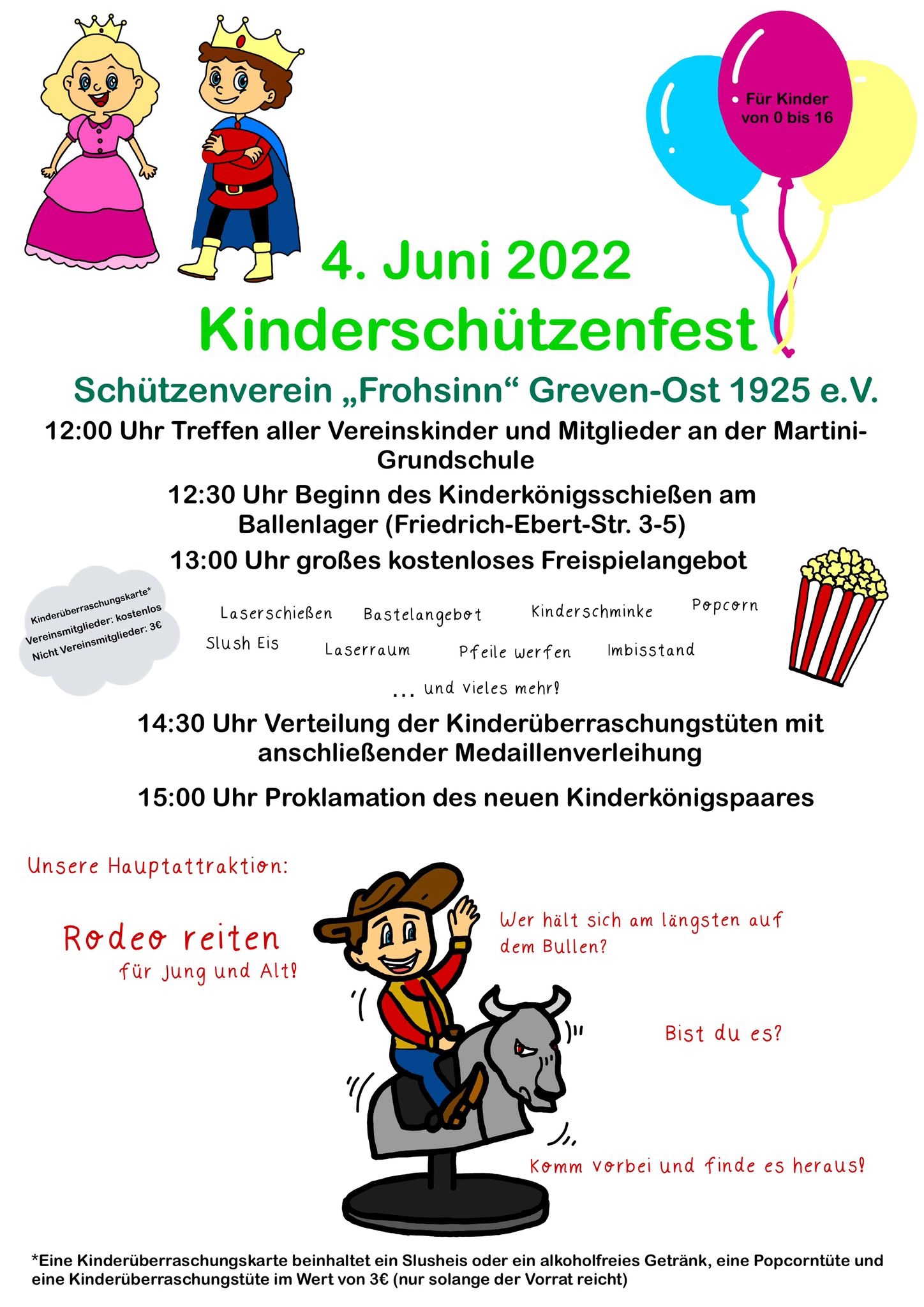 Für Kinder
von 0 bis 16

4. Juni 2022
Kinderschützenfest

Schützenverein „Frohsinn“ Greven-Ost 1925 e.V.

12:00 Uhr Treffen aller Vereinskinder und Mitglieder an der Martini-Grundschule

12:30 Uhr Beginn des Kinderkönigsschießen am Ballenlager (Friedrich-Ebert-Str. 3-5)

13:00 Uhr großes kostenloses Freispielangebot

Kinderüberraschungskarte*
Vereinsmitglieder: kostenlos
Nicht Vereinsmitglieder: 3€

Laserschießen
Bastelangebot
Kinderschminke
Popcorn
Slush Eis
Laserraum
Pfeile werfen
Imbisstand

... und vieles mehr!

14:30 Uhr Verteilung der Kinderüberraschungstüten mit anschließender Medaillenverleihung

15:00 Uhr Proklamation des neuen Kinderkönigspaares

Unsere Hauptattraktion:

Rodeo reiten
für Jung und Alt!

Wer hält sich am längsten auf dem Bullen?

Bist du es?

Komm vorbei und finde es heraus!

*Eine Kinderüberraschungskarte beinhaltet ein Slusheis oder ein alkoholfreies Getränk, eine Popcorntüte und eine Kinderüberraschungstüte im Wert von 3€ (nur solange der Vorrat reicht)